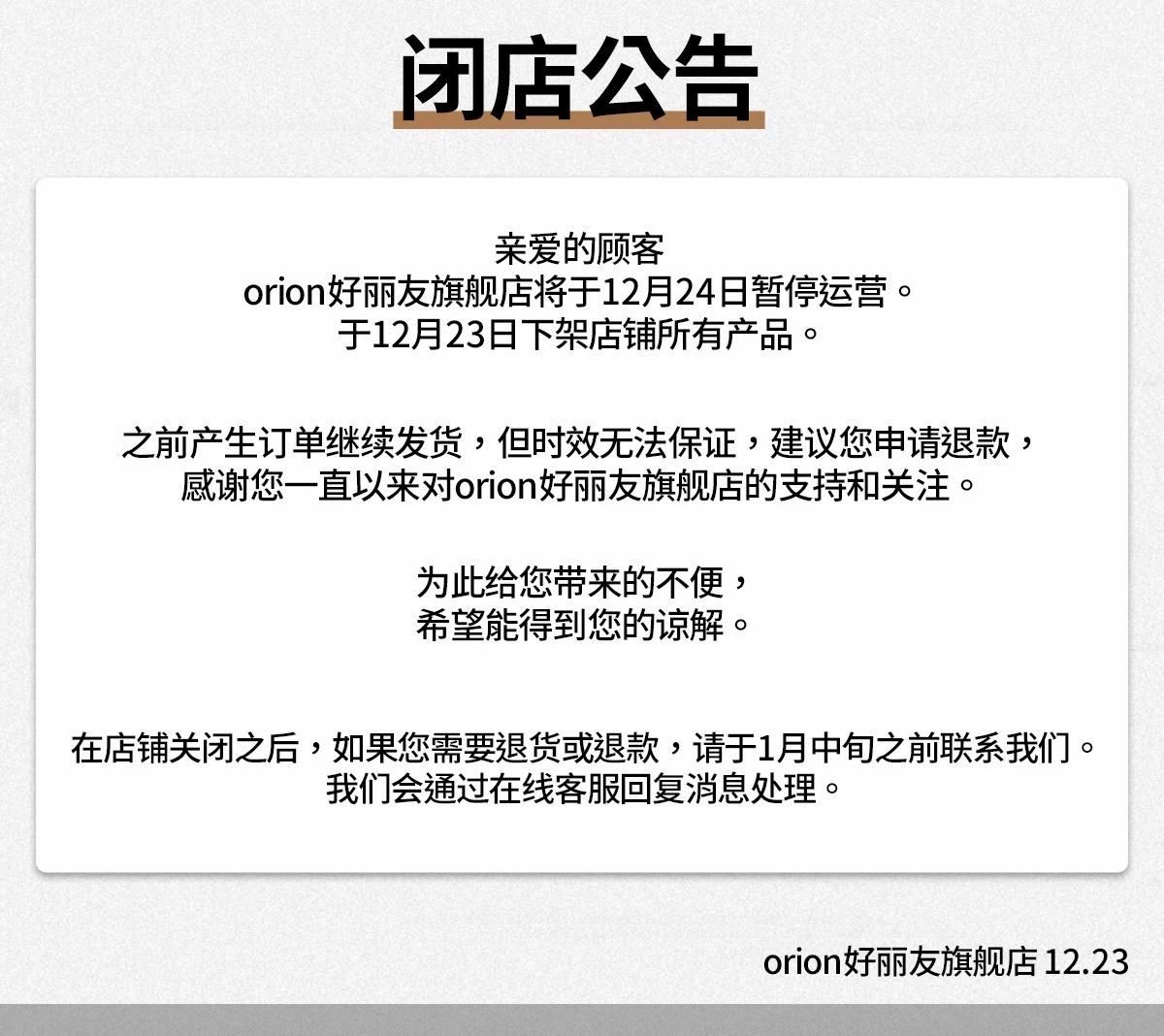 闭店公告

亲爱的顾客
orion好丽友旗舰店将于12月24日暂停运营。
于12月23日下架店铺所有产品。

之前产生订单继续发货，但时效无法保证，建议您申请退款，
感谢您一直以来对orion好丽友旗舰店的支持和关注。

为此给您带来的不便，
希望能得到您的谅解。

在店铺关闭之后，如果您需要退货或退款，请于1月中旬之前联系我们。
我们会通过在线客服回复消息处理。

orion好丽友旗舰店 12.23